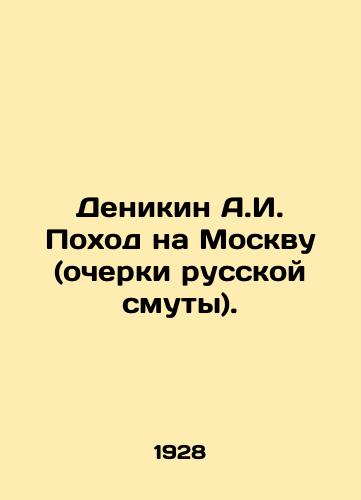 Деникин А.И. Поход на Москву (очерки русской смуты).

1928